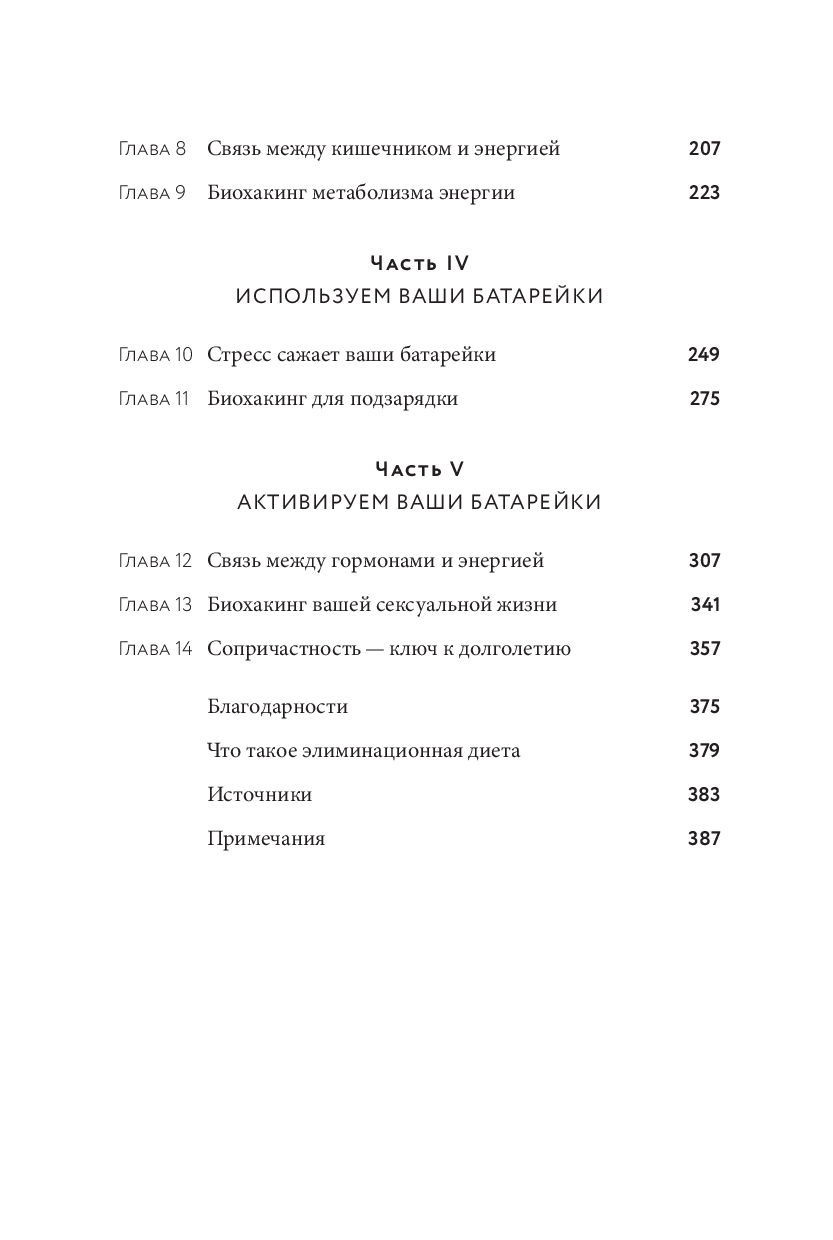 Глава 8 Связь между кишечником и энергией 207

Глава 9 Биохакинг метаболизма энергии 223

Часть IV
ИСПОЛЬЗУЕМ ВАШИ БАТАРЕЙКИ

Глава 10 Стресс сажает ваши батарейки 249

Глава 11 Биохакинг для подзарядки 275

Часть V
АКТИВИРУЕМ ВАШИ БАТАРЕЙКИ

Глава 12 Связь между гормонами и энергией 307

Глава 13 Биохакинг вашей сексуальной жизни 341

Глава 14 Сопричастность — ключ к долголетию 357

Благодарности 375

Что такое элиминационная диета 379

Источники 383

Примечания 387